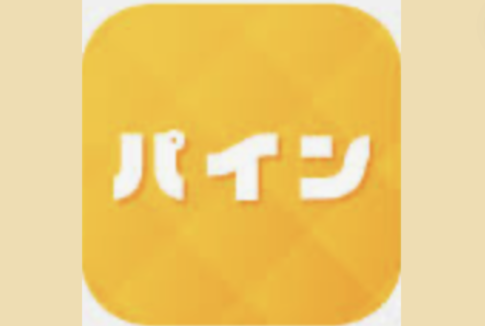 パイン